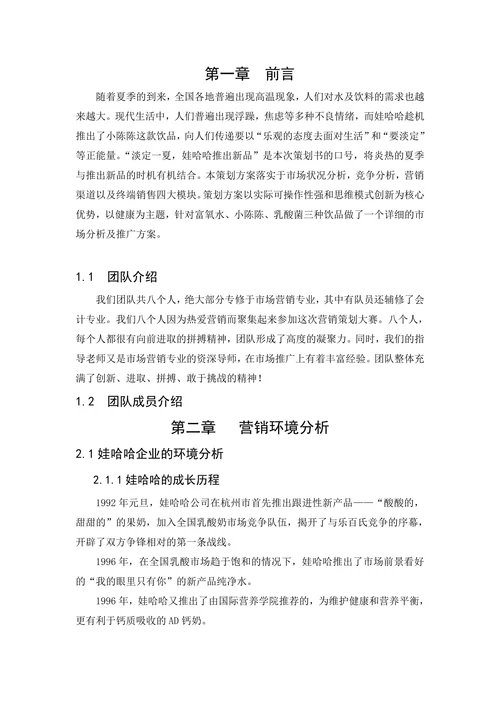 第一章　前言

随着夏季的到来，全国各地普遍出现高温现象，人们对水及饮料的需求也越来越大。现代生活中，人们普遍出现浮躁，焦虑等多种不良情绪，而娃哈哈趁机推出了小陈陈这款饮品，向人们传递要以“乐观的态度去面对生活”和“要淡定”等正能量。“淡定一夏，娃哈哈推出新品”是本次策划书的口号，将炎热的夏季与推出新品的时机有机结合。本策划方案落实于市场状况分析，竞争分析，营销渠道以及终端销售四大模块。策划方案以实际可操作性强和思维模式创新为核心优势，以健康为主题，针对富氧水、小陈陈、乳酸菌三种饮品做了一个详细的市场分析及推广方案。

1.1　团队介绍

我们团队共八个人，绝大部分专修于市场营销专业，其中有队员还辅修了会计专业。我们八个人因为热爱营销而聚集起来参加这次营销策划大赛。八个人，每个人都很有向前进取的拼搏精神，团队形成了高度的凝聚力。同时，我们的指导老师又是市场营销专业的资深导师，在市场推广上有着丰富经验。团队整体充满了创新、进取、拼搏、敢于挑战的精神！

1.2　团队成员介绍

第二章　　营销环境分析

2.1 娃哈哈企业的环境分析

2.1.1 娃哈哈的成长历程

1992 年元旦，娃哈哈公司在杭州市首先推出跟进性新产品——“酸酸的，甜甜的”的果奶，加入全国乳酸奶市场竞争队伍，揭开了与乐百氏竞争的序幕，开辟了双方争锋相对的第一条战线。

1996 年，在全国乳酸市场趋于饱和的情况下，娃哈哈推出了市场前景看好的“我的眼里只有你”的新产品纯净水。

1996 年，娃哈哈又推出了由国际营养学院推荐的，为维护健康和营养平衡，更有利于钙质吸收的 AD 钙奶。